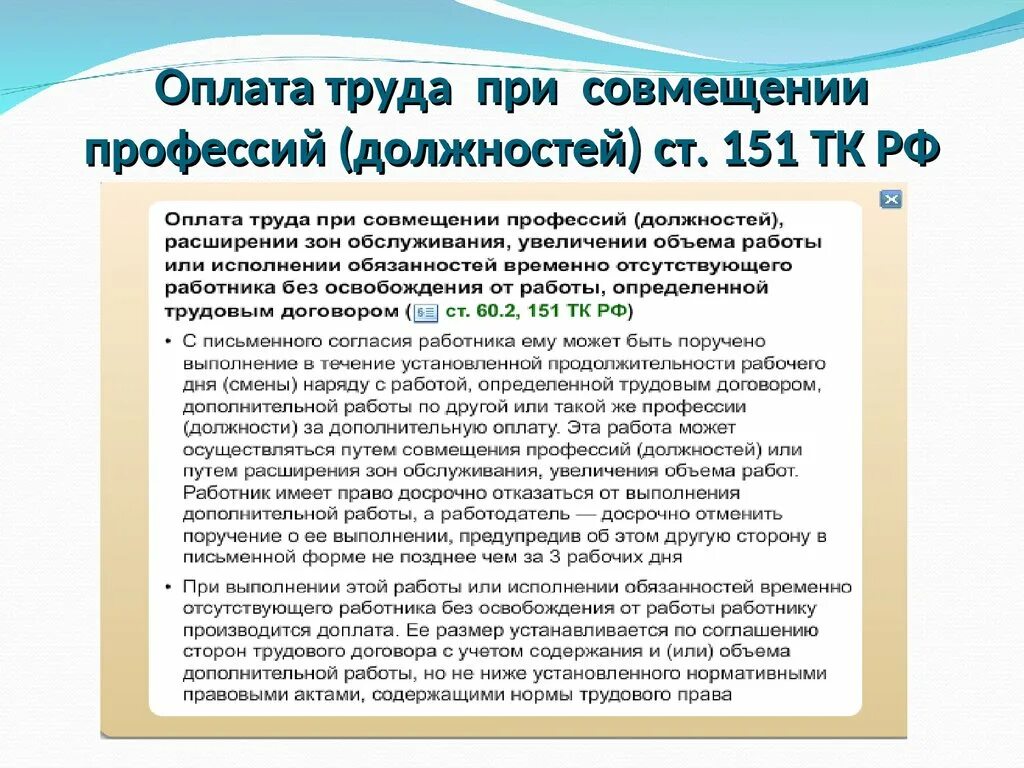 Оплата труда при совмещении профессий (должностей) ст. 151 ТК РФ

Оплата труда при совмещении профессий (должностей), расширении зон обслуживания, увеличении объема работы или исполнении обязанностей временно отсутствующего работника без освобождения от работы, определенной трудовым договором ( ст. 60.2, 151 ТК РФ)

• С письменного согласия работника ему может быть поручено выполнение в течение установленной продолжительности рабочего дня (смены) наряду с работой, определенной трудовым договором, дополнительной работы по другой или такой же профессии (должности) за дополнительную оплату. Эта работа может осуществляться путем совмещения профессий (должностей) или путем расширения зон обслуживания, увеличения объема работ. Работник имеет право досрочно отказаться от выполнения дополнительной работы, а работодатель — досрочно отменить поручение о ее выполнении, предупредив об этом другую сторону в письменной форме не позднее чем за 3 рабочих дня

• При выполнении этой работы или исполнении обязанностей временно отсутствующего работника без освобождения от работы работнику производится доплата. Ее размер устанавливается по соглашению сторон трудового договора с учетом содержания и (или) объема дополнительной работы, но не ниже установленного нормативными правовыми актами, содержащими нормы трудового права